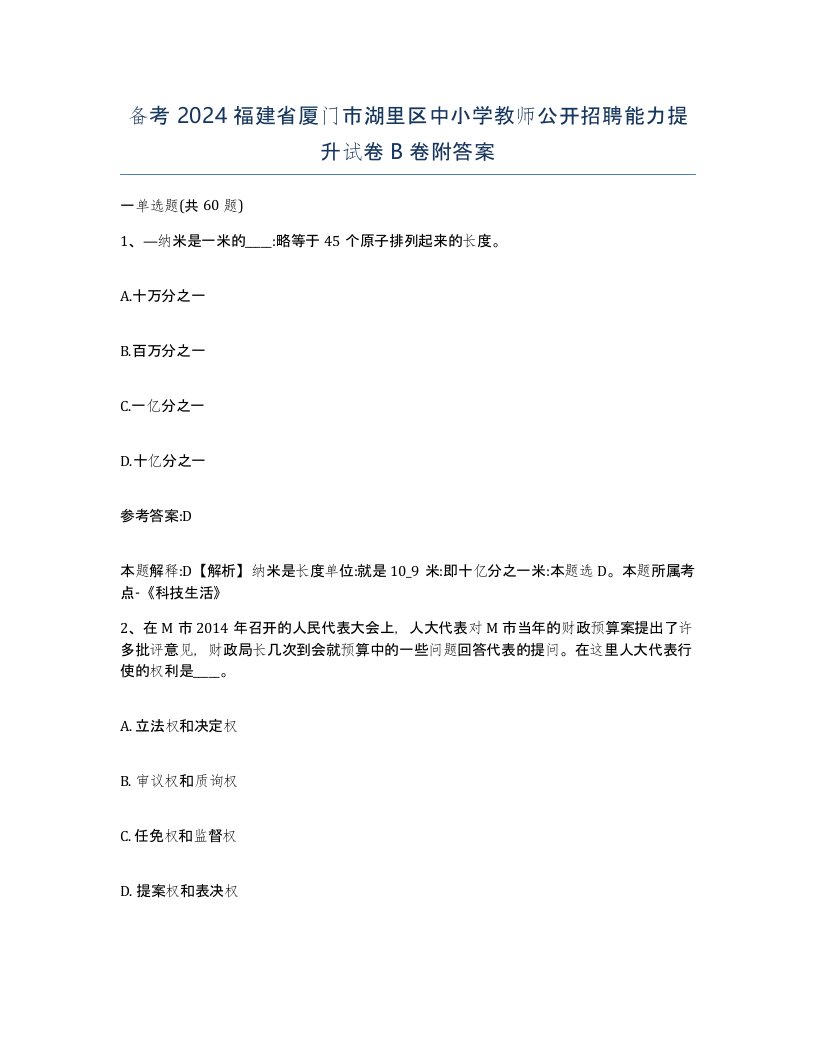 备考 2024 福建省厦门市湖里区中小学教师公开招聘能力提升试卷 B 卷附答案

一单选题(共 60 题)

1、—纳米是一米的____:略等于 45 个原子排列起来的长度。

A.十万分之一

B.百万分之一

C.一亿分之一

D.十亿分之一

参考答案:D

本题解释:D【解析】纳米是长度单位:就是 10_9 米:即十亿分之一米:本题选 D。本题所属考点-《科技生活》

2、在 M 市 2014 年召开的人民代表大会上，人大代表对 M 市当年的财政预算案提出了许多批评意见，财政局长几次到会就预算中的一些问题回答代表的提问。在这里人大代表行使的权利是____。

A. 立法权和决定权

B. 审议权和质询权

C. 任免权和监督权

D. 提案权和表决权